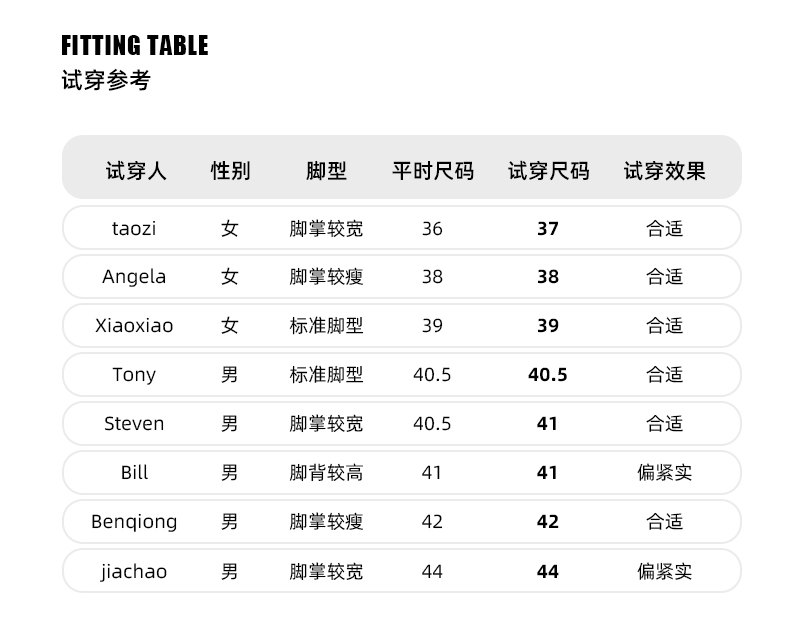 FITTING TABLE
试穿参考

| 试穿人 | 性别 | 脚型 | 平时尺码 | 试穿尺码 | 试穿效果 |
|---|---|---|---|---|---|
| taozi | 女 | 脚掌较宽 | 36 | 37 | 合适 |
| Angela | 女 | 脚掌较瘦 | 38 | 38 | 合适 |
| Xiaoxiao | 女 | 标准脚型 | 39 | 39 | 合适 |
| Tony | 男 | 标准脚型 | 40.5 | 40.5 | 合适 |
| Steven | 男 | 脚掌较宽 | 40.5 | 41 | 合适 |
| Bill | 男 | 脚背较高 | 41 | 41 | 偏紧实 |
| Benqiong | 男 | 脚掌较瘦 | 42 | 42 | 合适 |
| jiachao | 男 | 脚掌较宽 | 44 | 44 | 偏紧实 |